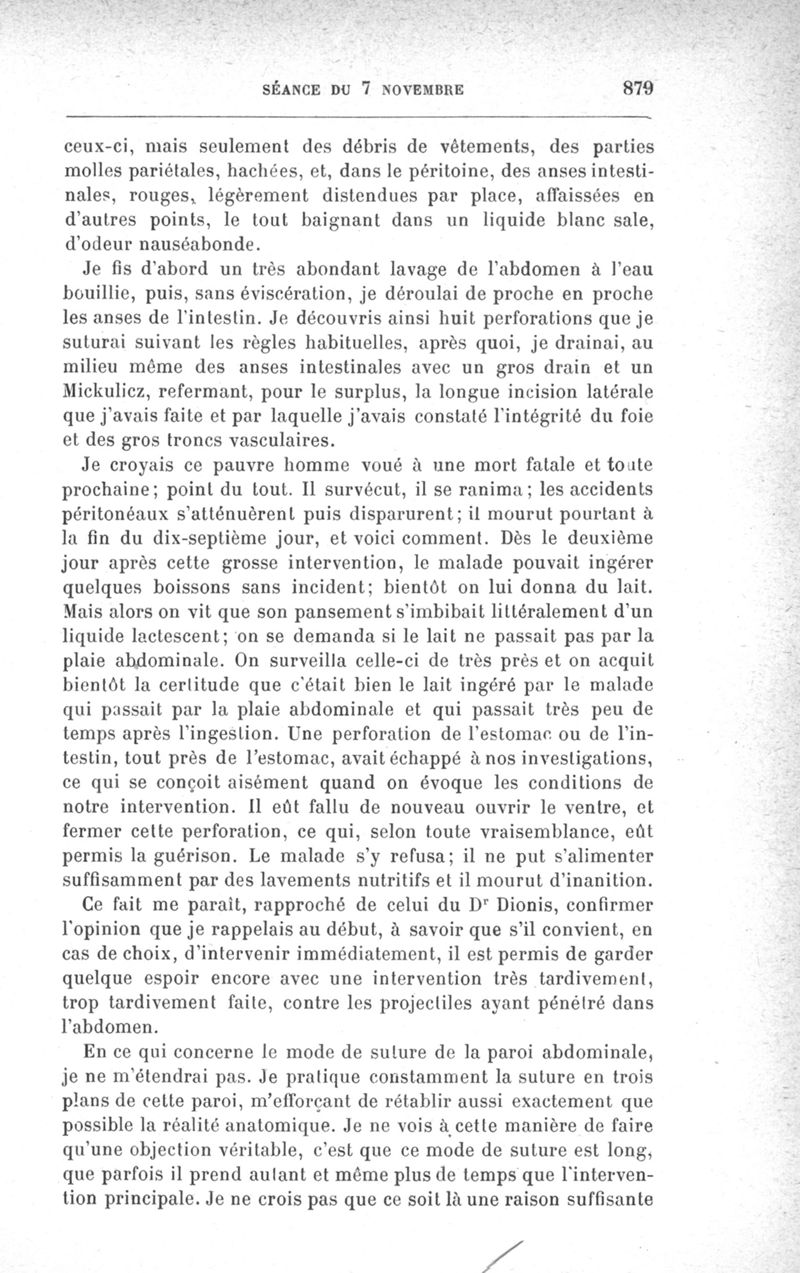 SÉANCE DU 7 NOVEMBRE 879

ceux-ci, mais seulement des débris de vêtements, des parties molles pariétales, hachées, et, dans le péritoine, des anses intestinales, rouges, légèrement distendues par place, affaissées en d'autres points, le tout baignant dans un liquide blanc sale, d'odeur nauséabonde.

Je fis d'abord un très abondant lavage de l'abdomen à l'eau bouillie, puis, sans éviscération, je déroulai de proche en proche les anses de l'intestin. Je découvris ainsi huit perforations que je suturai suivant les règles habituelles, après quoi, je drainai, au milieu même des anses intestinales avec un gros drain et un Mickulicz, refermant, pour le surplus, la longue incision latérale que j'avais faite et par laquelle j'avais constaté l'intégrité du foie et des gros troncs vasculaires.

Je croyais ce pauvre homme voué à une mort fatale et toute prochaine; point du tout. Il survécut, il se ranima; les accidents péritonéaux s'atténuèrent puis disparurent; il mourut pourtant à la fin du dix-septième jour, et voici comment. Dès le deuxième jour après cette grosse intervention, le malade pouvait ingérer quelques boissons sans incident; bientôt on lui donna du lait. Mais alors on vit que son pansement s'imbibait littéralement d'un liquide lactescent; on se demanda si le lait ne passait pas par la plaie abdominale. On surveilla celle-ci de très près et on acquit bientôt la certitude que c'était bien le lait ingéré par le malade qui passait par la plaie abdominale et qui passait très peu de temps après l'ingestion. Une perforation de l'estomac ou de l'intestin, tout près de l'estomac, avait échappé à nos investigations, ce qui se conçoit aisément quand on évoque les conditions de notre intervention. Il eût fallu de nouveau ouvrir le ventre, et fermer cette perforation, ce qui, selon toute vraisemblance, eût permis la guérison. Le malade s'y refusa; il ne put s'alimenter suffisamment par des lavements nutritifs et il mourut d'inanition.

Ce fait me paraît, rapproché de celui du Dr Dionis, confirmer l'opinion que je rappelais au début, à savoir que s'il convient, en cas de choix, d'intervenir immédiatement, il est permis de garder quelque espoir encore avec une intervention très tardivement, trop tardivement faite, contre les projectiles ayant pénétré dans l'abdomen.

En ce qui concerne le mode de suture de la paroi abdominale, je ne m'étendrai pas. Je pratique constamment la suture en trois plans de cette paroi, m'efforçant de rétablir aussi exactement que possible la réalité anatomique. Je ne vois à cette manière de faire qu'une objection véritable, c'est que ce mode de suture est long, que parfois il prend autant et même plus de temps que l'intervention principale. Je ne crois pas que ce soit là une raison suffisante